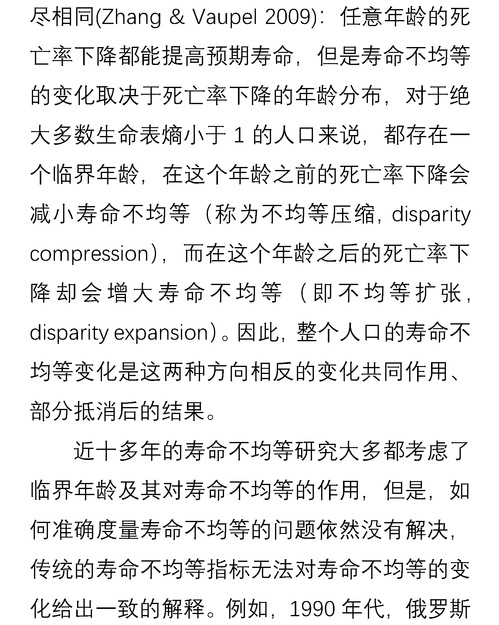 尽相同(Zhang & Vaupel 2009)：任意年龄的死亡率下降都能提高预期寿命，但是寿命不均等的变化取决于死亡率下降的年龄分布，对于绝大多数生命表熵小于 1 的人口来说，都存在一个临界年龄，在这个年龄之前的死亡率下降会减小寿命不均等（称为不均等压缩，disparity compression），而在这个年龄之后的死亡率下降却会增大寿命不均等（即不均等扩张，disparity expansion）。因此，整个人口的寿命不均等变化是这两种方向相反的变化共同作用、部分抵消后的结果。

近十多年的寿命不均等研究大多都考虑了临界年龄及其对寿命不均等的作用，但是，如何准确度量寿命不均等的问题依然没有解决，传统的寿命不均等指标无法对寿命不均等的变化给出一致的解释。例如，1990 年代，俄罗斯